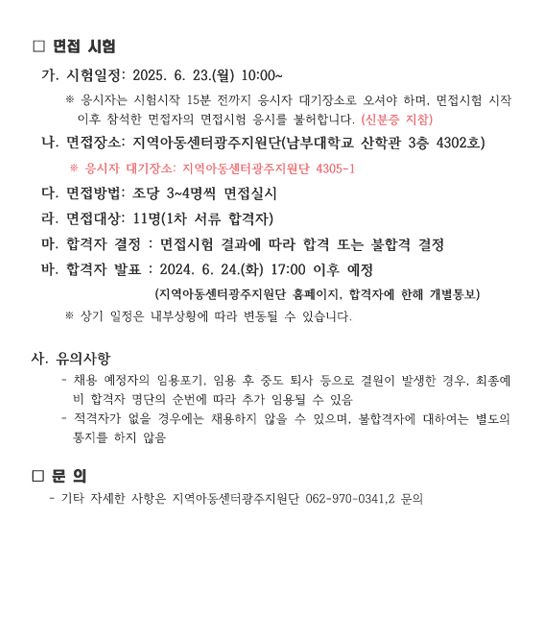 ☐ 면접 시험

가. 시험일정: 2025. 6. 23.(월) 10:00~

※ 응시자는 시험시작 15분 전까지 응시자 대기장소로 오셔야 하며, 면접시험 시작 이후 참석한 면접자의 면접시험 응시를 불허합니다. (신분증 지참)

나. 면접장소: 지역아동센터광주지원단(남부대학교 산학관 3층 4302호)

※ 응시자 대기장소: 지역아동센터광주지원단 4305-1

다. 면접방법: 조당 3~4명씩 면접실시

라. 면접대상: 11명(1차 서류 합격자)

마. 합격자 결정 : 면접시험 결과에 따라 합격 또는 불합격 결정

바. 합격자 발표 : 2024. 6. 24.(화) 17:00 이후 예정

(지역아동센터광주지원단 홈페이지, 합격자에 한해 개별통보)

※ 상기 일정은 내부상황에 따라 변동될 수 있습니다.

사. 유의사항

- 채용 예정자의 임용포기, 임용 후 중도 퇴사 등으로 결원이 발생한 경우, 최종예비 합격자 명단의 순번에 따라 추가 임용될 수 있음
- 적격자가 없을 경우에는 채용하지 않을 수 있으며, 불합격자에 대하여는 별도의 통지를 하지 않음

☐ 문 의

- 기타 자세한 사항은 지역아동센터광주지원단 062-970-0341,2 문의